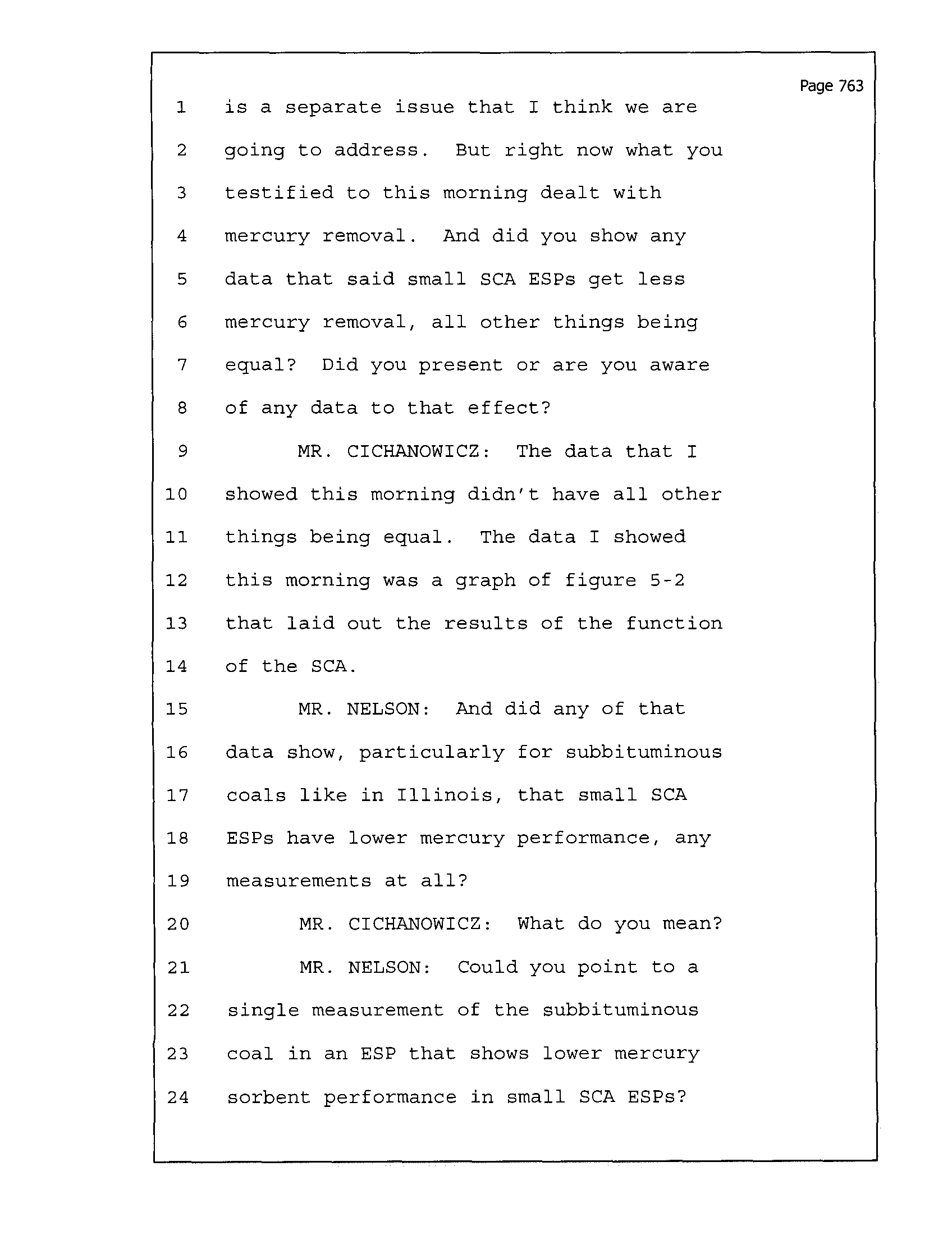 Page 763

1 is a separate issue that I think we are
2 going to address. But right now what you
3 testified to this morning dealt with
4 mercury removal. And did you show any
5 data that said small SCA ESPs get less
6 mercury removal, all other things being
7 equal? Did you present or are you aware
8 of any data to that effect?
9 MR. CICHANOWICZ: The data that I
10 showed this morning didn't have all other
11 things being equal. The data I showed
12 this morning was a graph of figure 5-2
13 that laid out the results of the function
14 of the SCA.
15 MR. NELSON: And did any of that
16 data show, particularly for subbituminous
17 coals like in Illinois, that small SCA
18 ESPs have lower mercury performance, any
19 measurements at all?
20 MR. CICHANOWICZ: What do you mean?
21 MR. NELSON: Could you point to a
22 single measurement of the subbituminous
23 coal in an ESP that shows lower mercury
24 sorbent performance in small SCA ESPs?